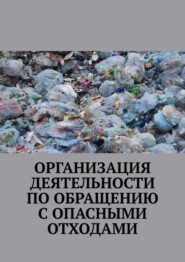 ОРГАНИЗАЦИЯ ДЕЯТЕЛЬНОСТИ ПО ОБРАЩЕНИЮ С ОПАСНЫМИ ОТХОДАМИ